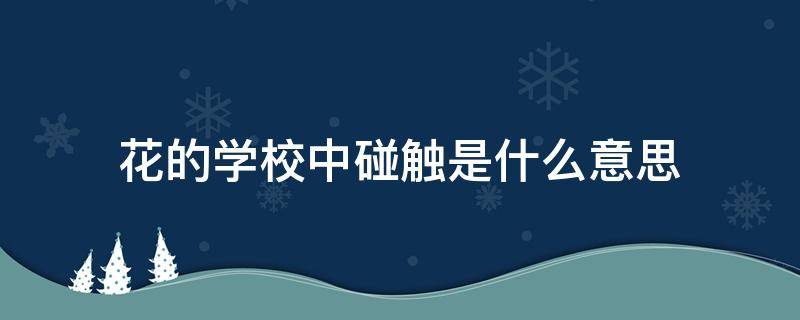 花的学校中碰触是什么意思